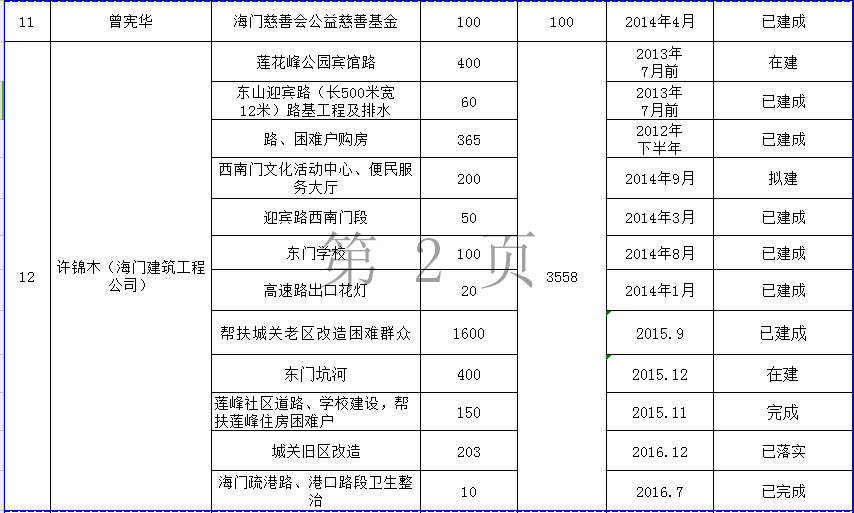 | 11 | 曾宪华 | 海门慈善会公益慈善基金 | 100 | 100 | 2014年4月 | 已建成 |
|---|---|---|---|---|---|---|
| 12 | 许锦木（海门建筑工程公司） | 莲花峰公园宾馆路 | 400 | 3558 | 2013年7月前 | 在建 |
| | | 东山迎宾路（长500米宽12米）路基工程及排水 | 60 | | 2013年7月前 | 已建成 |
| | | 路、困难户购房 | 365 | | 2012年下半年 | 已建成 |
| | | 西南门文化活动中心、便民服务大厅 | 200 | | 2014年9月 | 拟建 |
| | | 迎宾路西南门段 | 50 | | 2014年3月 | 已建成 |
| | | 东门学校 | 100 | | 2014年8月 | 已建成 |
| | | 高速路出口花灯 | 20 | | 2014年1月 | 已建成 |
| | | 帮扶城关老区改造困难群众 | 1600 | | 2015.9 | 已建成 |
| | | 东门坑河 | 400 | | 2015.12 | 在建 |
| | | 莲峰社区道路、学校建设，帮扶莲峰住房困难户 | 150 | | 2015.11 | 完成 |
| | | 城关旧区改造 | 203 | | 2016.12 | 已落实 |
| | | 海门疏港路、港口路段卫生整治 | 10 | | 2016.7 | 已完成 |

第 2 页